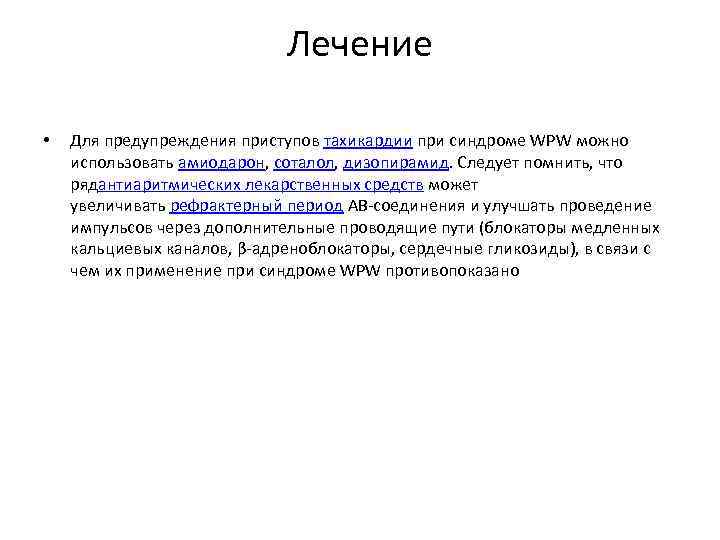 Лечение

• Для предупреждения приступов тахикардии при синдроме WPW можно использовать амиодарон, соталол, дизопирамид. Следует помнить, что рядантиаритмических лекарственных средств может увеличивать рефрактерный период АВ-соединения и улучшать проведение импульсов через дополнительные проводящие пути (блокаторы медленных кальциевых каналов, β-адреноблокаторы, сердечные гликозиды), в связи с чем их применение при синдроме WPW противопоказано